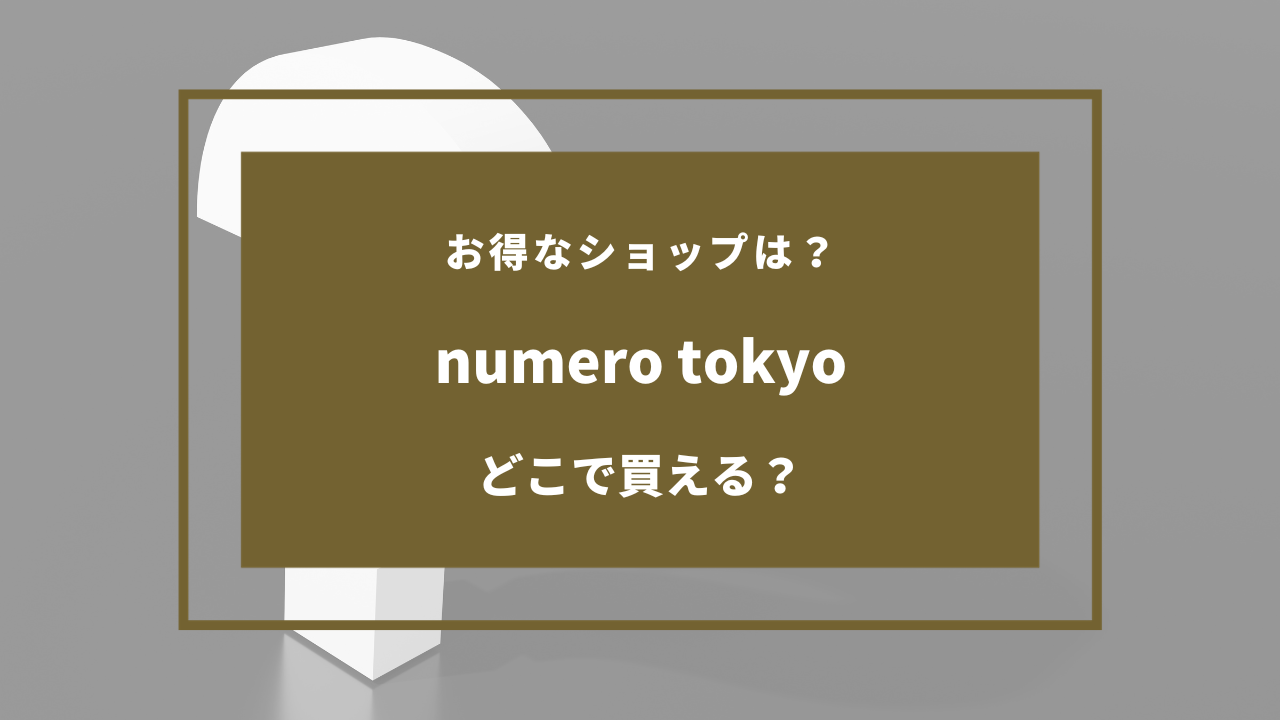 お得なショップは？

numero tokyo

どこで買える？